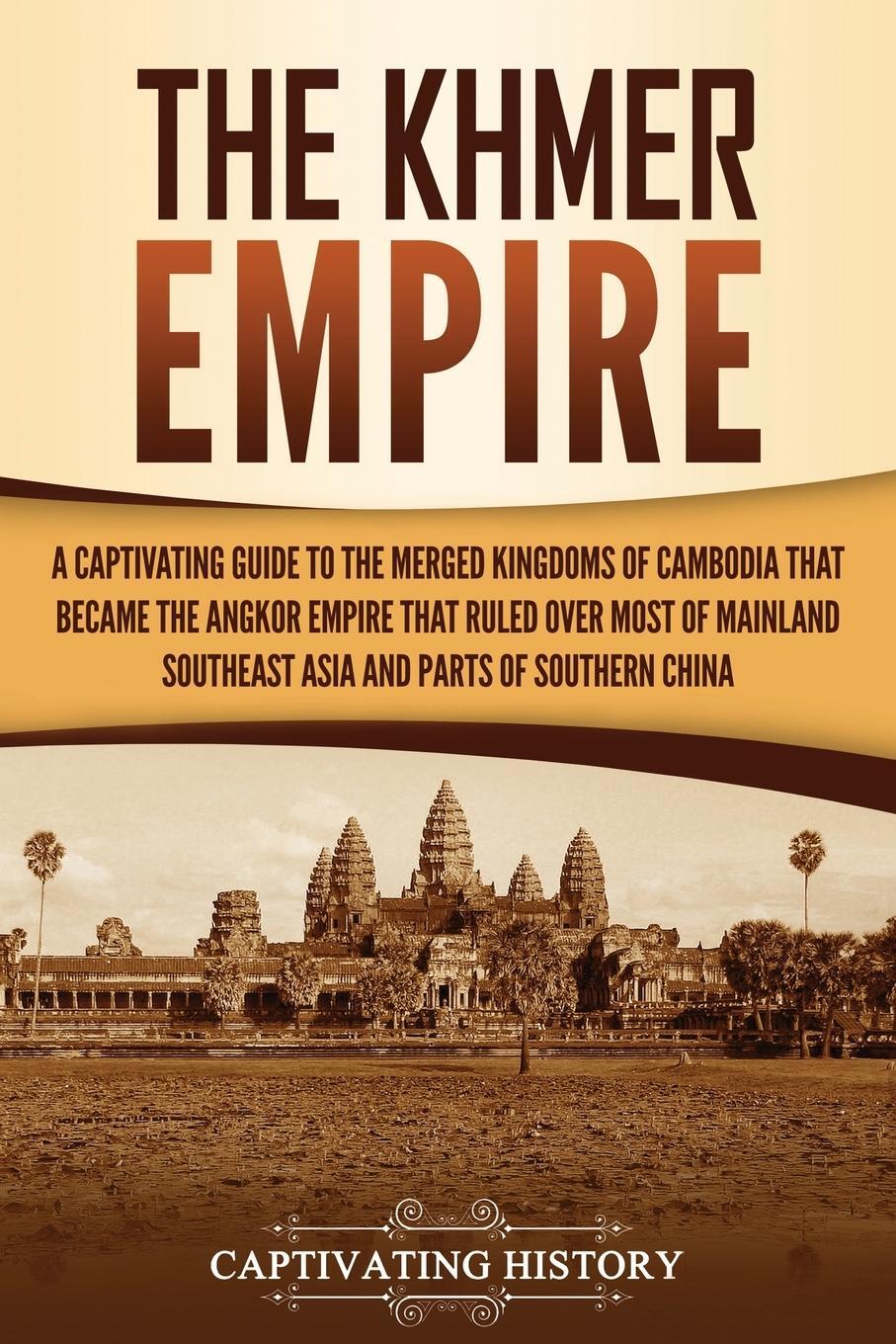 THE KHMER EMPIRE

A CAPTIVATING GUIDE TO THE MERGED KINGDOMS OF CAMBODIA THAT BECAME THE ANGKOR EMPIRE THAT RULED OVER MOST OF MAINLAND SOUTHEAST ASIA AND PARTS OF SOUTHERN CHINA

CAPTIVATING HISTORY